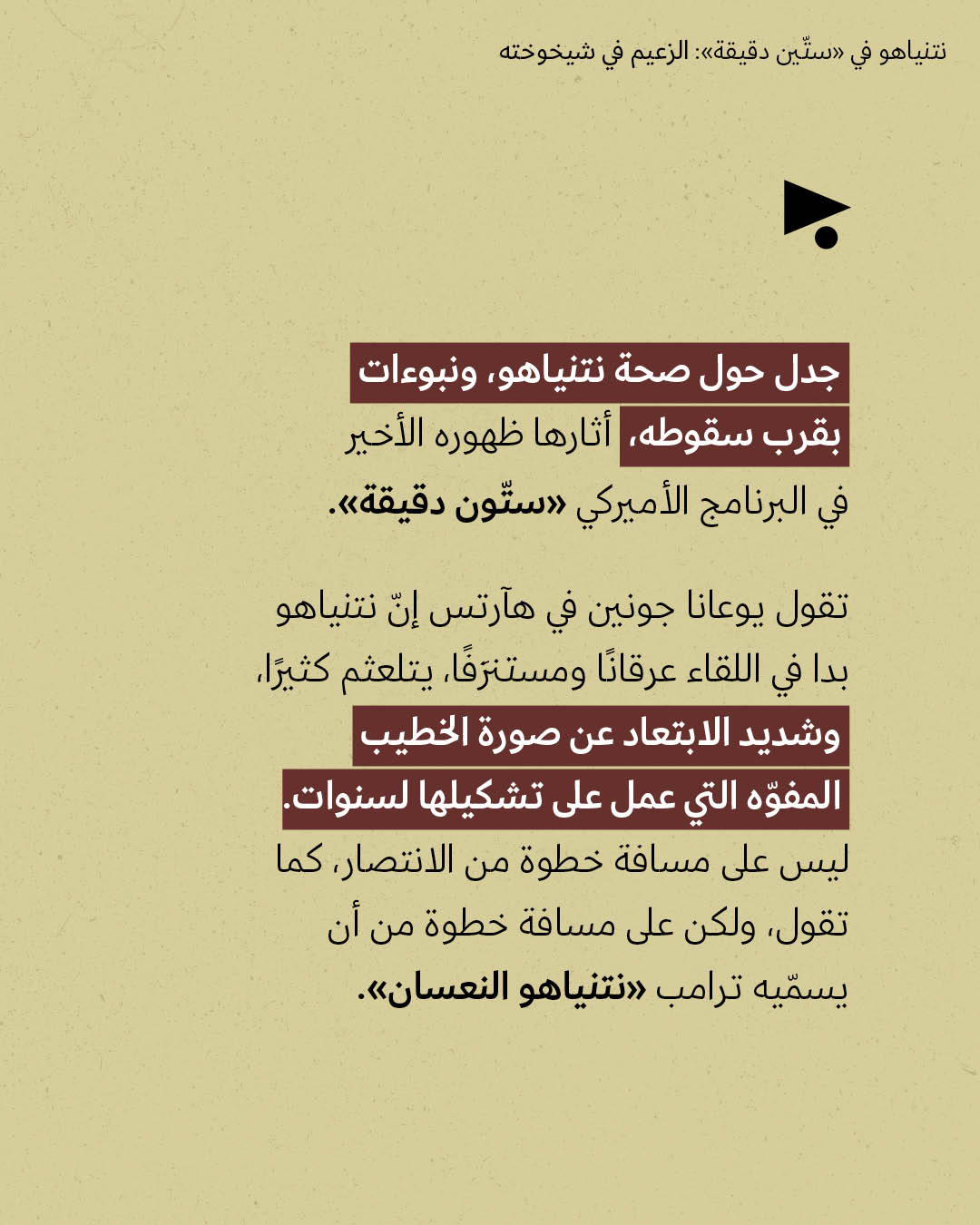 نتنياهو في «ستّين دقيقة»: الزعيم في شيخوخته

جدل حول صحة نتنياهو، ونبوءات بقرب سقوطه، أثارها ظهوره الأخير في البرنامج الأميركي «ستّون دقيقة».

تقول يوعانا جونين في هآرتس إنّ نتنياهو بدا في اللقاء عرقانًا ومستنزَفًا، يتلعثم كثيرًا، وشديد الابتعاد عن صورة الخطيب المفوّه التي عمل على تشكيلها لسنوات. ليس على مسافة خطوة من الانتصار، كما تقول، ولكن على مسافة خطوة من أن يسمّيه ترامب «نتنياهو النعسان».